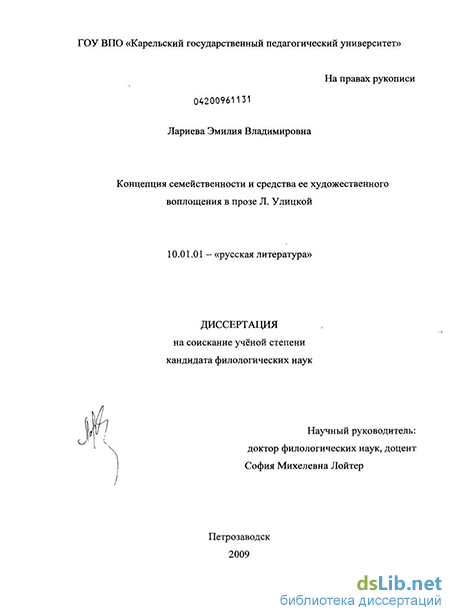 ГОУ ВПО «Карельский государственный педагогический университет»

На правах рукописи

04200961131

Лариева Эмилия Владимировна

Концепция семейственности и средства ее художественного воплощения в прозе Л. Улицкой

10.01.01 – «русская литература»

ДИССЕРТАЦИЯ
на соискание учёной степени
кандидата филологических наук

Научный руководитель:
доктор филологических наук, доцент
София Михелевна Лойтер

Петрозаводск
2009

dsLib.net
библиотека диссертаций